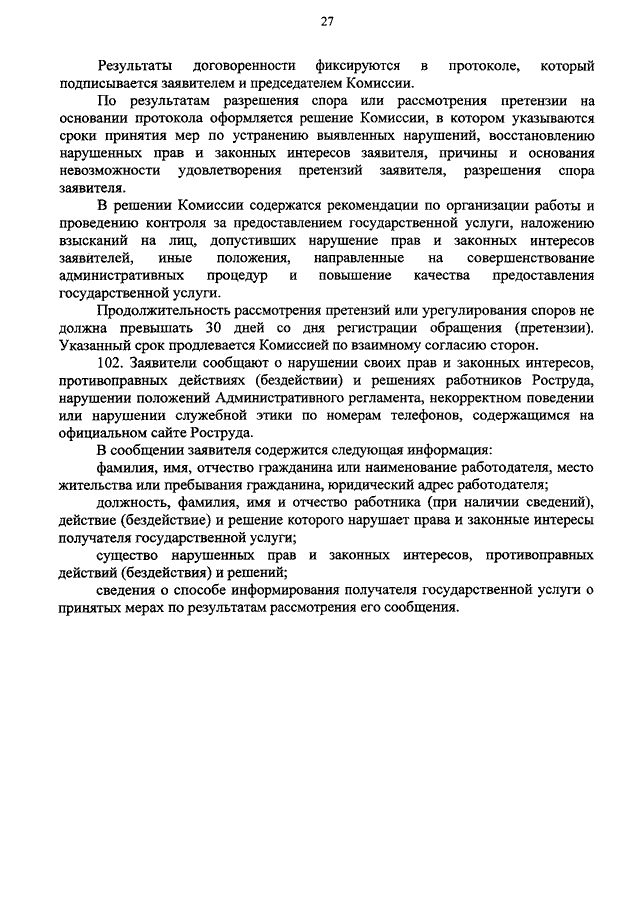 27

Результаты договоренности фиксируются в протоколе, который подписывается заявителем и председателем Комиссии.

По результатам разрешения спора или рассмотрения претензии на основании протокола оформляется решение Комиссии, в котором указываются сроки принятия мер по устранению выявленных нарушений, восстановлению нарушенных прав и законных интересов заявителя, причины и основания невозможности удовлетворения претензий заявителя, разрешения спора заявителя.

В решении Комиссии содержатся рекомендации по организации работы и проведению контроля за предоставлением государственной услуги, наложению взысканий на лиц, допустивших нарушение прав и законных интересов заявителей, иные положения, направленные на совершенствование административных процедур и повышение качества предоставления государственной услуги.

Продолжительность рассмотрения претензий или урегулирования споров не должна превышать 30 дней со дня регистрации обращения (претензии). Указанный срок продлевается Комиссией по взаимному согласию сторон.

102. Заявители сообщают о нарушении своих прав и законных интересов, противоправных действиях (бездействии) и решениях работников Роструда, нарушении положений Административного регламента, некорректном поведении или нарушении служебной этики по номерам телефонов, содержащимся на официальном сайте Роструда.

В сообщении заявителя содержится следующая информация:

фамилия, имя, отчество гражданина или наименование работодателя, место жительства или пребывания гражданина, юридический адрес работодателя;

должность, фамилия, имя и отчество работника (при наличии сведений), действие (бездействие) и решение которого нарушает права и законные интересы получателя государственной услуги;

существо нарушенных прав и законных интересов, противоправных действий (бездействия) и решений;

сведения о способе информирования получателя государственной услуги о принятых мерах по результатам рассмотрения его сообщения.